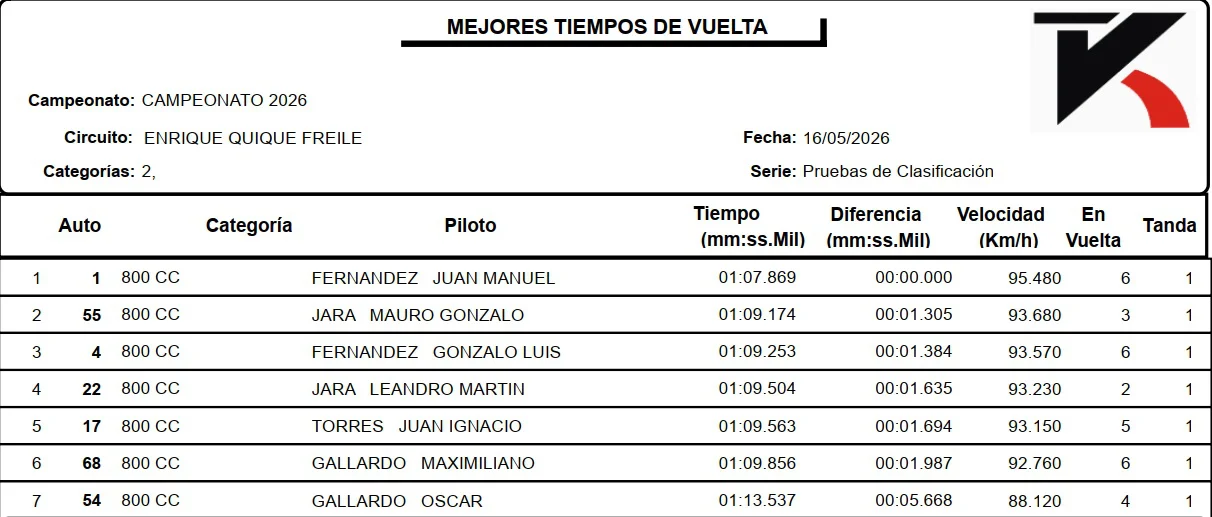 MEJORES TIEMPOS DE VUELTA

Campeonato: CAMPEONATO 2026

Circuito: ENRIQUE QUIQUE FREILE

Fecha: 16/05/2026

Categorías: 2,

Serie: Pruebas de Clasificación

| | Auto | Categoría | Piloto | Tiempo (mm:ss.Mil) | Diferencia (mm:ss.Mil) | Velocidad (Km/h) | En Vuelta | Tanda |
|---|---|---|---|---|---|---|---|---|
| 1 | 1 | 800 CC | FERNANDEZ JUAN MANUEL | 01:07.869 | 00:00.000 | 95.480 | 6 | 1 |
| 2 | 55 | 800 CC | JARA MAURO GONZALO | 01:09.174 | 00:01.305 | 93.680 | 3 | 1 |
| 3 | 4 | 800 CC | FERNANDEZ GONZALO LUIS | 01:09.253 | 00:01.384 | 93.570 | 6 | 1 |
| 4 | 22 | 800 CC | JARA LEANDRO MARTIN | 01:09.504 | 00:01.635 | 93.230 | 2 | 1 |
| 5 | 17 | 800 CC | TORRES JUAN IGNACIO | 01:09.563 | 00:01.694 | 93.150 | 5 | 1 |
| 6 | 68 | 800 CC | GALLARDO MAXIMILIANO | 01:09.856 | 00:01.987 | 92.760 | 6 | 1 |
| 7 | 54 | 800 CC | GALLARDO OSCAR | 01:13.537 | 00:05.668 | 88.120 | 4 | 1 |